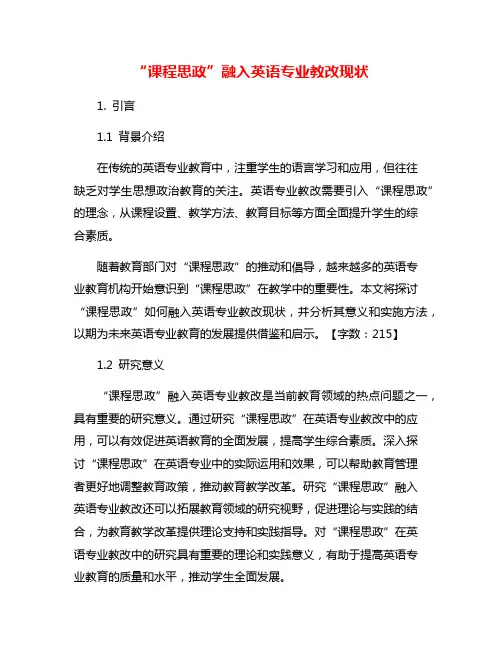 “课程思政”融入英语专业教改现状

1. 引言

1.1 背景介绍

在传统的英语专业教育中，注重学生的语言学习和应用，但往往缺乏对学生思想政治教育的关注。英语专业教改需要引入“课程思政”的理念，从课程设置、教学方法、教育目标等方面全面提升学生的综合素质。

随着教育部门对“课程思政”的推动和倡导，越来越多的英语专业教育机构开始意识到“课程思政”在教学中的重要性。本文将探讨“课程思政”如何融入英语专业教改现状，并分析其意义和实施方法，以期为未来英语专业教育的发展提供借鉴和启示。【字数：215】

1.2 研究意义

“课程思政”融入英语专业教改是当前教育领域的热点问题之一，具有重要的研究意义。通过研究“课程思政”在英语专业教改中的应用，可以有效促进英语教育的全面发展，提高学生综合素质。深入探讨“课程思政”在英语专业中的实际运用和效果，可以帮助教育管理者更好地调整教育政策，推动教育教学改革。研究“课程思政”融入英语专业教改还可以拓展教育领域的研究视野，促进理论与实践的结合，为教育教学改革提供理论支持和实践指导。对“课程思政”在英语专业教改中的研究具有重要的理论和实践意义，有助于提高英语专业教育的质量和水平，推动学生全面发展。